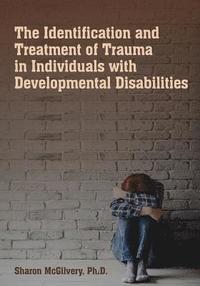 The Identification and Treatment of Trauma in Individuals with Developmental Disabilities

Sharon McGilvery, Ph.D.